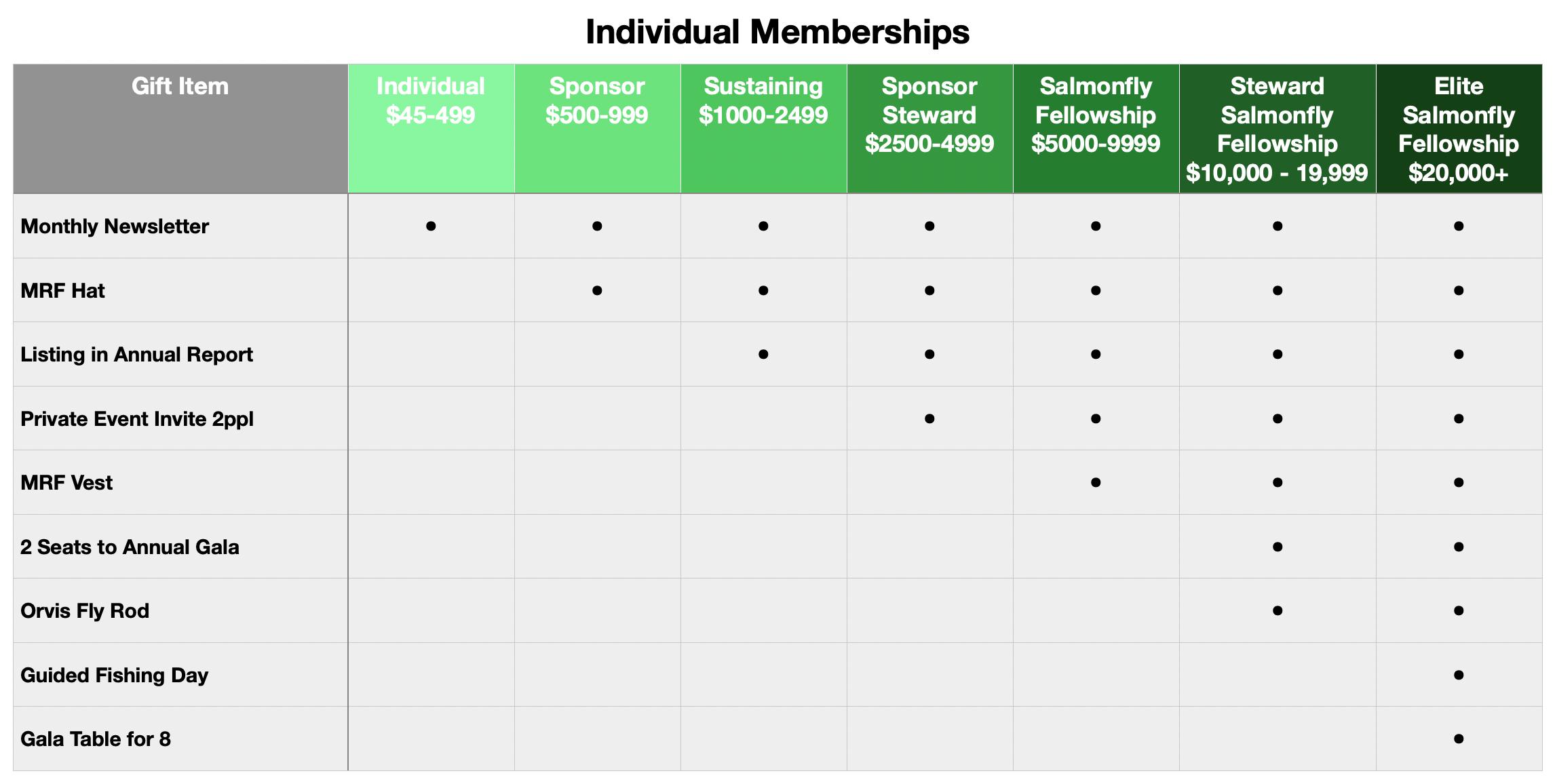 Individual Memberships

| Gift Item | Individual $45-499 | Sponsor $500-999 | Sustaining $1000-2499 | Sponsor Steward $2500-4999 | Salmonfly Fellowship $5000-9999 | Steward Salmonfly Fellowship $10,000 - 19,999 | Elite Salmonfly Fellowship $20,000+ |
|---|---|---|---|---|---|---|---|
| Monthly Newsletter | • | • | • | • | • | • | • |
| MRF Hat | | • | • | • | • | • | • |
| Listing in Annual Report | | | • | • | • | • | • |
| Private Event Invite 2ppl | | | | • | • | • | • |
| MRF Vest | | | | | • | • | • |
| 2 Seats to Annual Gala | | | | | | • | • |
| Orvis Fly Rod | | | | | | • | • |
| Guided Fishing Day | | | | | | | • |
| Gala Table for 8 | | | | | | | • |